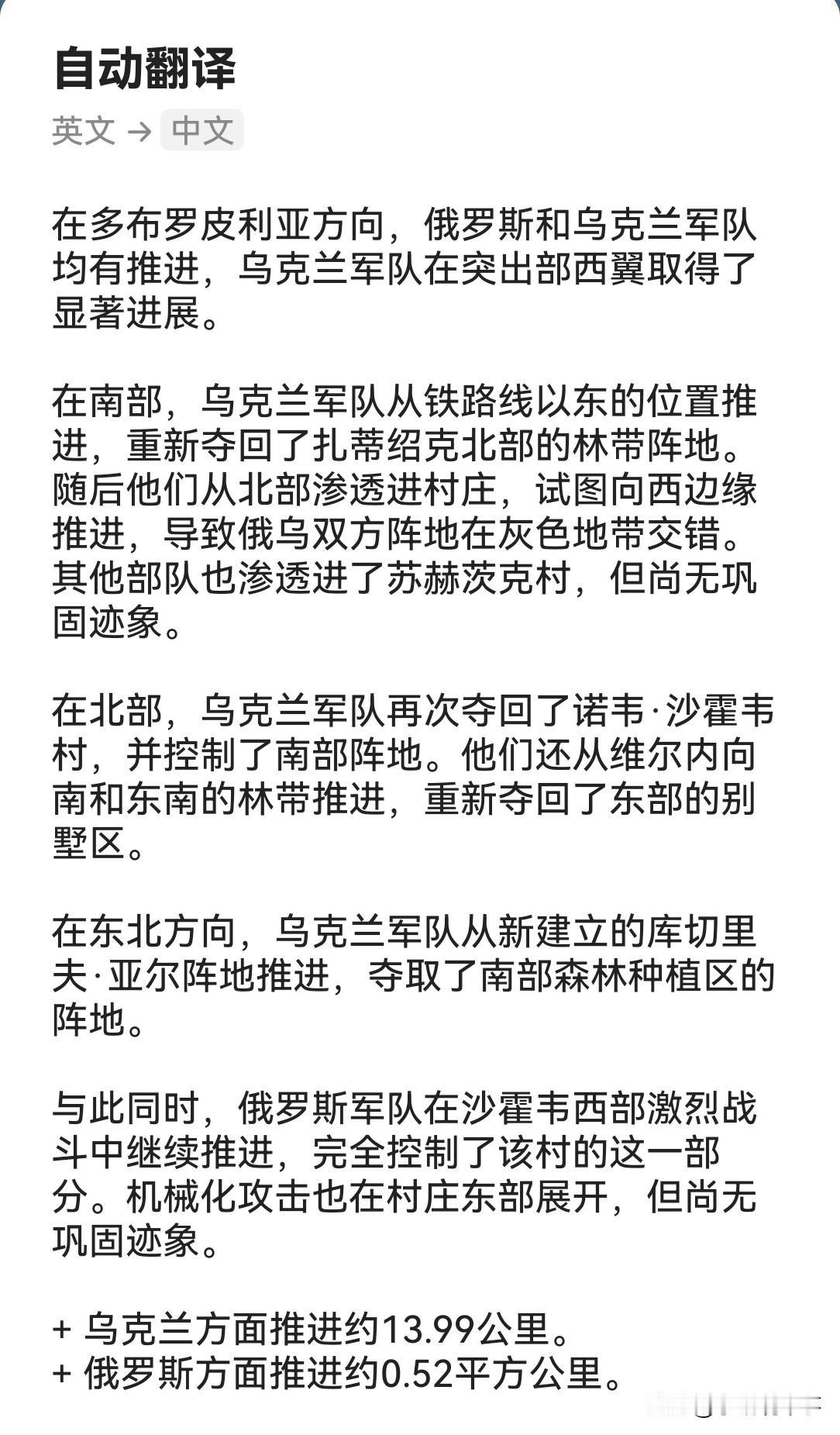 自动翻译

英文 → 中文

在多布罗皮利亚方向，俄罗斯和乌克兰军队均有推进，乌克兰军队在突出部西翼取得了显著进展。

在南部，乌克兰军队从铁路线以东的位置推进，重新夺回了扎蒂绍克北部的林带阵地。随后他们从北部渗透进村庄，试图向西边缘推进，导致俄乌双方阵地在灰色地带交错。其他部队也渗透进了苏赫茨克村，但尚无巩固迹象。

在北部，乌克兰军队再次夺回了诺韦·沙霍韦村，并控制了南部阵地。他们还从维尔内向南和东南的林带推进，重新夺回了东部的别墅区。

在东北方向，乌克兰军队从新建立的库切里夫·亚尔阵地推进，夺取了南部森林种植区的阵地。

与此同时，俄罗斯军队在沙霍韦西部激烈战斗中继续推进，完全控制了该村的这一部分。机械化攻击也在村庄东部展开，但尚无巩固迹象。

+ 乌克兰方面推进约13.99公里。
+ 俄罗斯方面推进约0.52平方公里。